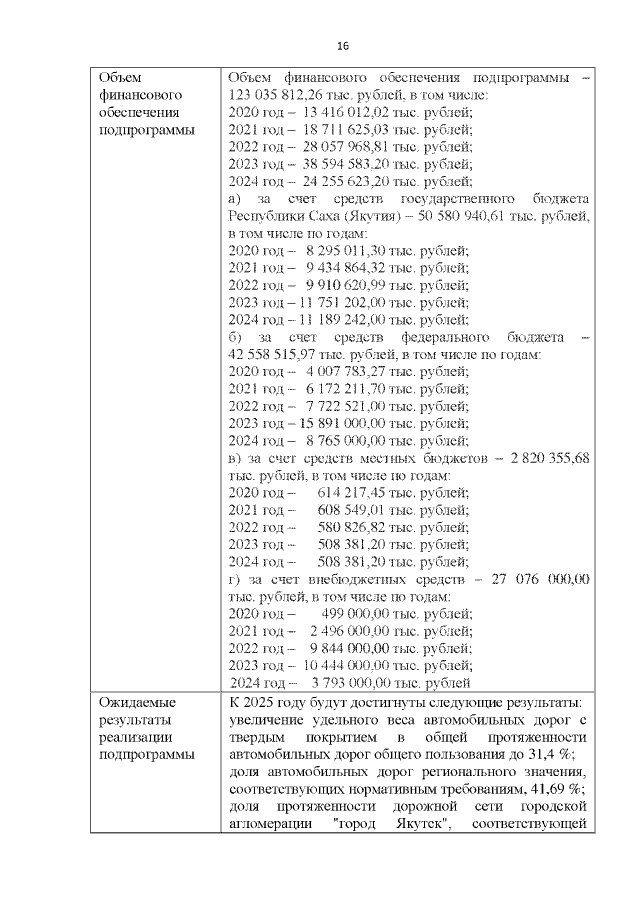 16

| | |
|---|---|
| Объем финансового обеспечения подпрограммы | Объем финансового обеспечения подпрограммы – 123 035 812,26 тыс. рублей, в том числе: 2020 год – 13 416 012,02 тыс. рублей; 2021 год – 18 711 625,03 тыс. рублей; 2022 год – 28 057 968,81 тыс. рублей; 2023 год – 38 594 583,20 тыс. рублей; 2024 год – 24 255 623,20 тыс. рублей; а) за счет средств государственного бюджета Республики Саха (Якутия) – 50 580 940,61 тыс. рублей, в том числе по годам: 2020 год – 8 295 011,30 тыс. рублей; 2021 год – 9 434 864,32 тыс. рублей; 2022 год – 9 910 620,99 тыс. рублей; 2023 год – 11 751 202,00 тыс. рублей; 2024 год – 11 189 242,00 тыс. рублей; б) за счет средств федерального бюджета – 42 558 515,97 тыс. рублей, в том числе по годам: 2020 год – 4 007 783,27 тыс. рублей; 2021 год – 6 172 211,70 тыс. рублей; 2022 год – 7 722 521,00 тыс. рублей; 2023 год – 15 891 000,00 тыс. рублей; 2024 год – 8 765 000,00 тыс. рублей; в) за счет средств местных бюджетов – 2 820 355,68 тыс. рублей, в том числе по годам: 2020 год – 614 217,45 тыс. рублей; 2021 год – 608 549,01 тыс. рублей; 2022 год – 580 826,82 тыс. рублей; 2023 год – 508 381,20 тыс. рублей; 2024 год – 508 381,20 тыс. рублей; г) за счет внебюджетных средств – 27 076 000,00 тыс. рублей, в том числе по годам: 2020 год – 499 000,00 тыс. рублей; 2021 год – 2 496 000,00 тыс. рублей; 2022 год – 9 844 000,00 тыс. рублей; 2023 год – 10 444 000,00 тыс. рублей; 2024 год – 3 793 000,00 тыс. рублей |
| Ожидаемые результаты реализации подпрограммы | К 2025 году будут достигнуты следующие результаты: увеличение удельного веса автомобильных дорог с твердым покрытием в общей протяженности автомобильных дорог общего пользования до 31,4 %; доля автомобильных дорог регионального значения, соответствующих нормативным требованиям, 41,69 %; доля протяженности дорожной сети городской агломерации "город Якутск", соответствующей |